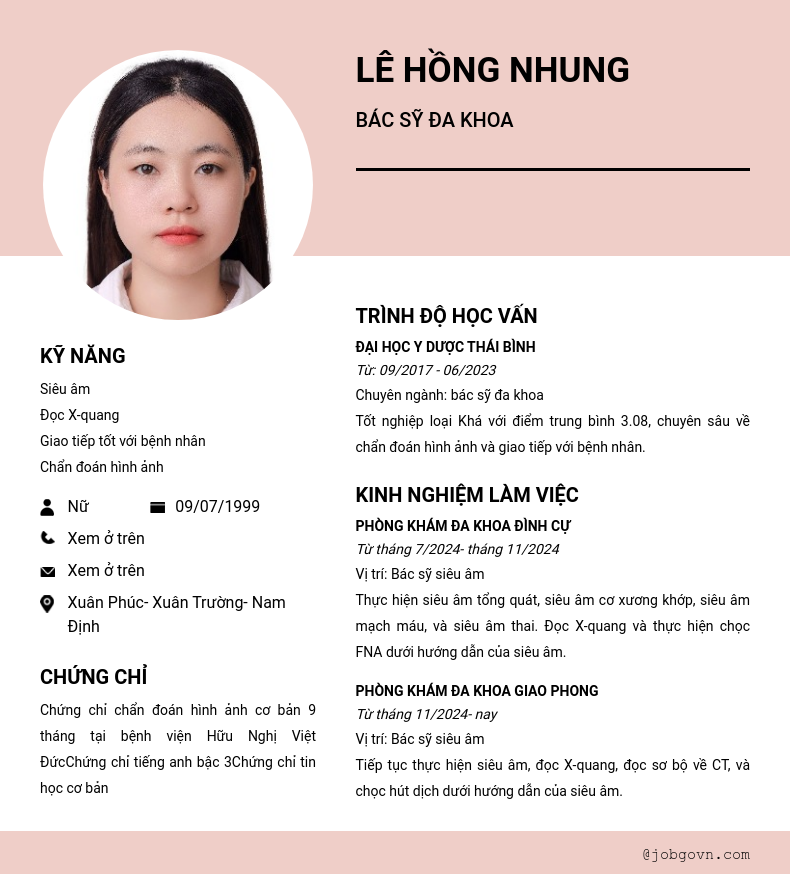 LÊ HỒNG NHUNG

BÁC SỸ ĐA KHOA

KỸ NĂNG

Siêu âm

Đọc X-quang

Giao tiếp tốt với bệnh nhân

Chẩn đoán hình ảnh

Nữ 09/07/1999

Xem ở trên

Xem ở trên

Xuân Phúc- Xuân Trường- Nam Định

CHỨNG CHỈ

Chứng chỉ chẩn đoán hình ảnh cơ bản 9 tháng tại bệnh viện Hữu Nghị Việt ĐứcChứng chỉ tiếng anh bậc 3Chứng chỉ tin học cơ bản

TRÌNH ĐỘ HỌC VẤN

ĐẠI HỌC Y DƯỢC THÁI BÌNH

Từ: 09/2017 - 06/2023

Chuyên ngành: bác sỹ đa khoa

Tốt nghiệp loại Khá với điểm trung bình 3.08, chuyên sâu về chẩn đoán hình ảnh và giao tiếp với bệnh nhân.

KINH NGHIỆM LÀM VIỆC

PHÒNG KHÁM ĐA KHOA ĐÌNH CỰ

Từ tháng 7/2024- tháng 11/2024

Vị trí: Bác sỹ siêu âm

Thực hiện siêu âm tổng quát, siêu âm cơ xương khớp, siêu âm mạch máu, và siêu âm thai. Đọc X-quang và thực hiện chọc FNA dưới hướng dẫn của siêu âm.

PHÒNG KHÁM ĐA KHOA GIAO PHONG

Từ tháng 11/2024- nay

Vị trí: Bác sỹ siêu âm

Tiếp tục thực hiện siêu âm, đọc X-quang, đọc sơ bộ về CT, và chọc hút dịch dưới hướng dẫn của siêu âm.

@jobgovn.com